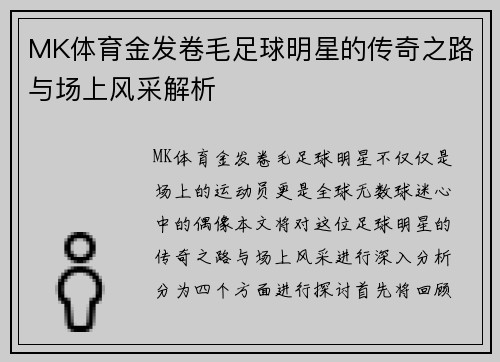 MK体育金发卷毛足球明星的传奇之路与场上风采解析

MK体育金发卷毛足球明星不仅仅是场上的运动员更是全球无数球迷心中的偶像本文将对这位足球明星的传奇之路与场上风采进行深入分析分为四个方面进行探讨首先将回顾